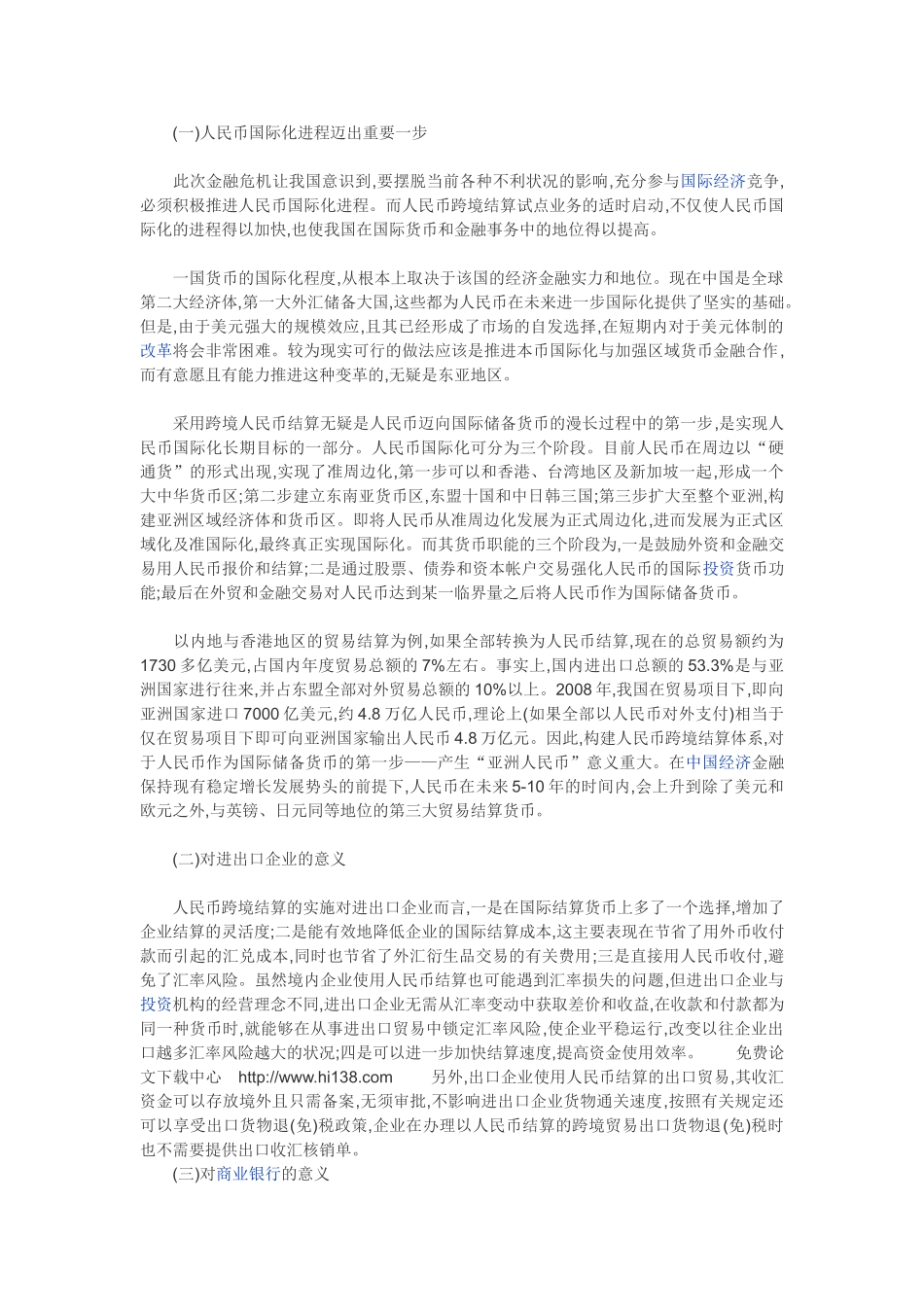 (一)人民币国际化进程迈出重要一步

此次金融危机让我国意识到,要摆脱当前各种不利状况的影响,充分参与国际经济竞争,必须积极推进人民币国际化进程。而人民币跨境结算试点业务的适时启动,不仅使人民币国际化的进程得以加快,也使我国在国际货币和金融事务中的地位得以提高。

一国货币的国际化程度,从根本上取决于该国的经济金融实力和地位。现在中国是全球第二大经济体,第一大外汇储备大国,这些都为人民币在未来进一步国际化提供了坚实的基础。但是,由于美元强大的规模效应,且其已经形成了市场的自发选择,在短期内对于美元体制的改革将会非常困难。较为现实可行的做法应该是推进本币国际化与加强区域货币金融合作,而有意愿且有能力推进这种变革的,无疑是东亚地区。

采用跨境人民币结算无疑是人民币迈向国际储备货币的漫长过程中的第一步,是实现人民币国际化长期目标的一部分。人民币国际化可分为三个阶段。目前人民币在周边以“硬通货”的形式出现,实现了准周边化,第一步可以和香港、台湾地区及新加坡一起,形成一个大中华货币区;第二步建立东南亚货币区,东盟十国和中日韩三国;第三步扩大至整个亚洲,构建亚洲区域经济体和货币区。即将人民币从准周边化发展为正式周边化,进而发展为正式区域化及准国际化,最终真正实现国际化。而其货币职能的三个阶段为,一是鼓励外资和金融交易用人民币报价和结算;二是通过股票、债券和资本帐户交易强化人民币的国际投资货币功能;最后在外贸和金融交易对人民币达到某一临界量之后将人民币作为国际储备货币。

以内地与香港地区的贸易结算为例,如果全部转换为人民币结算,现在的总贸易额约为1730多亿美元,占国内年度贸易总额的7%左右。事实上,国内进出口总额的53.3%是与亚洲国家进行往来,并占东盟全部对外贸易总额的10%以上。2008年,我国在贸易项目下,即向亚洲国家进口7000亿美元,约4.8万亿人民币,理论上(如果全部以人民币对外支付)相当于仅在贸易项目下即可向亚洲国家输出人民币4.8万亿元。因此,构建人民币跨境结算体系,对于人民币作为国际储备货币的第一步——产生“亚洲人民币”意义重大。在中国经济金融保持现有稳定增长发展势头的前提下,人民币在未来5-10年的时间内,会上升到除了美元和欧元之外,与英镑、日元同等地位的第三大贸易结算货币。

(二)对进出口企业的意义

人民币跨境结算的实施对进出口企业而言,一是在国际结算货币上多了一个选择,增加了企业结算的灵活度;二是能有效地降低企业的国际结算成本,这主要表现在节省了用外币收付款而引起的汇兑成本,同时也节省了外汇衍生品交易的有关费用;三是直接用人民币收付,避免了汇率风险。虽然境内企业使用人民币结算也可能遇到汇率损失的问题,但进出口企业与投资机构的经营理念不同,进出口企业无需从汇率变动中获取差价和收益,在收款和付款都为同一种货币时,就能够在从事进出口贸易中锁定汇率风险,使企业平稳运行,改变以往企业出口越多汇率风险越大的状况;四是可以进一步加快结算速度,提高资金使用效率。 免费论文下载中心 http://www.hi138.com 另外,出口企业使用人民币结算的出口贸易,其收汇资金可以存放境外且只需备案,无须审批,不影响进出口企业货物通关速度,按照有关规定还可以享受出口货物退(免)税政策,企业在办理以人民币结算的跨境贸易出口货物退(免)税时也不需要提供出口收汇核销单。

(三)对商业银行的意义